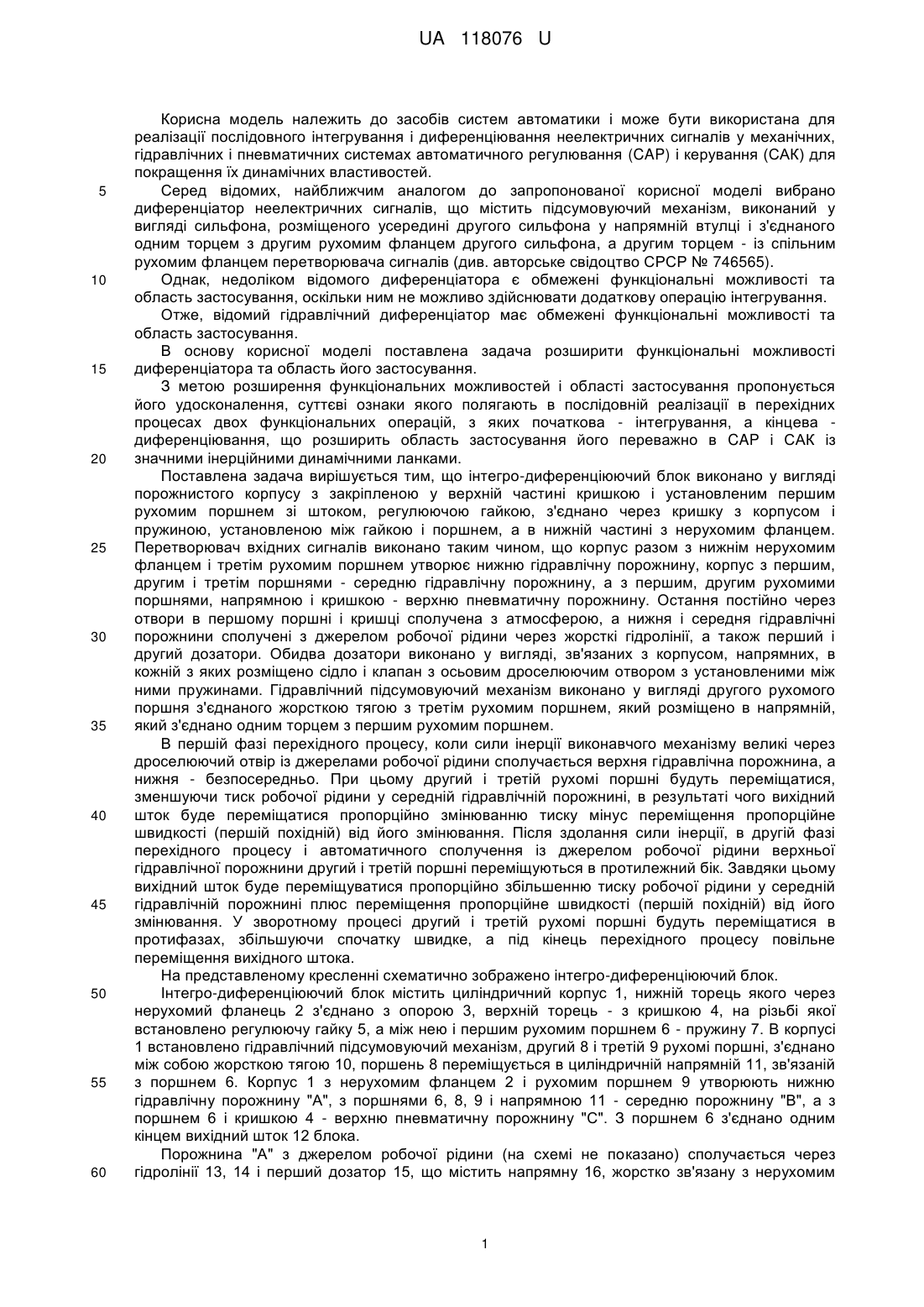 UA 118076 U

Корисна модель належить до засобів систем автоматики і може бути використана для реалізації послідовного інтегрування і диференціювання неелектричних сигналів у механічних, гідравлічних і пневматичних системах автоматичного регулювання (САР) і керування (САК) для покращення їх динамічних властивостей.

5 Серед відомих, найближчим аналогом до запропонованої корисної моделі вибрано диференціатор неелектричних сигналів, що містить підсумовуючий механізм, виконаний у вигляді сильфона, розміщеного усередині другого сильфона у напрямній втулці і з'єднаного одним торцем з другим рухомим фланцем другого сильфона, а другим торцем - із спільним рухомим фланцем перетворювача сигналів (див. авторське свідоцтво СРСР № 746565).

10 Однак, недоліком відомого диференціатора є обмежені функціональні можливості та область застосування, оскільки ним не можливо здійснювати додаткову операцію інтегрування.

Отже, відомий гідравлічний диференціатор має обмежені функціональні можливості та область застосування.

В основу корисної моделі поставлена задача розширити функціональні можливості 15 диференціатора та область його застосування.

З метою розширення функціональних можливостей і області застосування пропонується його удосконалення, суттєві ознаки якого полягають в послідовній реалізації в перехідних процесах двох функціональних операцій, з яких початкова - інтегрування, а кінцева - диференціювання, що розширить область застосування його переважно в САР і САК із 20 значними інерційними динамічними ланками.

Поставлена задача вирішується тим, що інтегро-диференціюючий блок виконано у вигляді порожнистого корпусу з закріпленою у верхній частині кришкою і установленим першим рухомим поршнем зі штоком, регулюючою гайкою, з'єднано через кришку з корпусом і пружиною, установленою між гайкою і поршнем, а в нижній частині з нерухомим фланцем. 25 Перетворювач вхідних сигналів виконано таким чином, що корпус разом з нижнім нерухомим фланцем і третім рухомим поршнем утворює нижню гідравлічну порожнину, корпус з першим, другим і третім поршнями - середню гідравлічну порожнину, а з першим, другим рухомими поршнями, напрямною і кришкою - верхню пневматичну порожнину. Остання постійно через отвори в першому поршні і кришці сполучена з атмосферою, а нижня і середня гідравлічні 30 порожнини сполучені з джерелом робочої рідини через жорсткі гідролінії, а також перший і другий дозатори. Обидва дозатори виконано у вигляді, зв'язаних з корпусом, напрямних, в кожній з яких розміщено сідло і клапан з осьовим дроселюючим отвором з установленими між ними пружинами. Гідравлічний підсумовуючий механізм виконано у вигляді другого рухомого поршня з'єднаного жорсткою тягою з третім рухомим поршнем, який розміщено в напрямній, 35 який з'єднано одним торцем з першим рухомим поршнем.

В першій фазі перехідного процесу, коли сили інерції виконавчого механізму великі через дроселюючий отвір із джерелами робочої рідини сполучається верхня гідравлічна порожнина, а нижня - безпосередньо. При цьому другий і третій рухомі поршні будуть переміщатися, зменшуючи тиск робочої рідини у середній гідравлічній порожнині, в результаті чого вихідний 40 шток буде переміщатися пропорційно змінюванню тиску мінус переміщення пропорційне швидкості (першій похідній) від його змінювання. Після здолання сили інерції, в другій фазі перехідного процесу і автоматичного сполучення із джерелом робочої рідини верхньої гідравлічної порожнини другий і третій поршні переміщуються в протилежний бік. Завдяки цьому вихідний шток буде переміщуватися пропорційно збільшенню тиску робочої рідини у середній 45 гідравлічній порожнині плюс переміщення пропорційне швидкості (першій похідній) від його змінювання. У зворотному процесі другий і третій рухомі поршні будуть переміщатися в протифазах, збільшуючи спочатку швидке, а під кінець перехідного процесу повільне переміщення вихідного штока.

На представленому кресленні схематично зображено інтегро-диференціюючий блок.

50 Інтегро-диференціюючий блок містить циліндричний корпус 1, нижній торець якого через нерухомий фланець 2 з'єднано з опорою 3, верхній торець - з кришкою 4, на різьбі якої встановлено регулюючу гайку 5, а між нею і першим рухомим поршнем 6 - пружину 7. В корпусі 1 встановлено гідравлічний підсумовуючий механізм, другий 8 і третій 9 рухомі поршні, з'єднано між собою жорсткою тягою 10, поршень 8 переміщується в циліндричній напрямній 11, зв'язаній 55 з поршнем 6. Корпус 1 з нерухомим фланцем 2 і рухомим поршнем 9 утворюють нижню гідравлічну порожнину "А", з поршнями 6, 8, 9 і напрямною 11 - середню порожнину "В", а з поршнем 6 і кришкою 4 - верхню пневматичну порожнину "С". З поршнем 6 з'єднано одним кінцем вихідний шток 12 блока.

Порожнина "А" з джерелом робочої рідини (на схемі не показано) сполучається через 60 гідролінії 13, 14 і перший дозатор 15, що містить напрямну 16, жорстко зв'язану з нерухомим

1